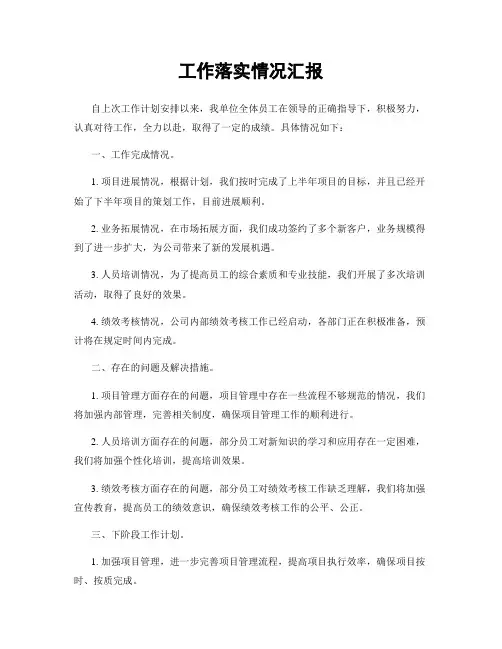 工作落实情况汇报

自上次工作计划安排以来，我单位全体员工在领导的正确指导下，积极努力，认真对待工作，全力以赴，取得了一定的成绩。具体情况如下：

一、工作完成情况。

1. 项目进展情况，根据计划，我们按时完成了上半年项目的目标，并且已经开始了下半年项目的策划工作，目前进展顺利。

2. 业务拓展情况，在市场拓展方面，我们成功签约了多个新客户，业务规模得到了进一步扩大，为公司带来了新的发展机遇。

3. 人员培训情况，为了提高员工的综合素质和专业技能，我们开展了多次培训活动，取得了良好的效果。

4. 绩效考核情况，公司内部绩效考核工作已经启动，各部门正在积极准备，预计将在规定时间内完成。

二、存在的问题及解决措施。

1. 项目管理方面存在的问题，项目管理中存在一些流程不够规范的情况，我们将加强内部管理，完善相关制度，确保项目管理工作的顺利进行。

2. 人员培训方面存在的问题，部分员工对新知识的学习和应用存在一定困难，我们将加强个性化培训，提高培训效果。

3. 绩效考核方面存在的问题，部分员工对绩效考核工作缺乏理解，我们将加强宣传教育，提高员工的绩效意识，确保绩效考核工作的公平、公正。

三、下阶段工作计划。

1. 加强项目管理，进一步完善项目管理流程，提高项目执行效率，确保项目按时、按质完成。